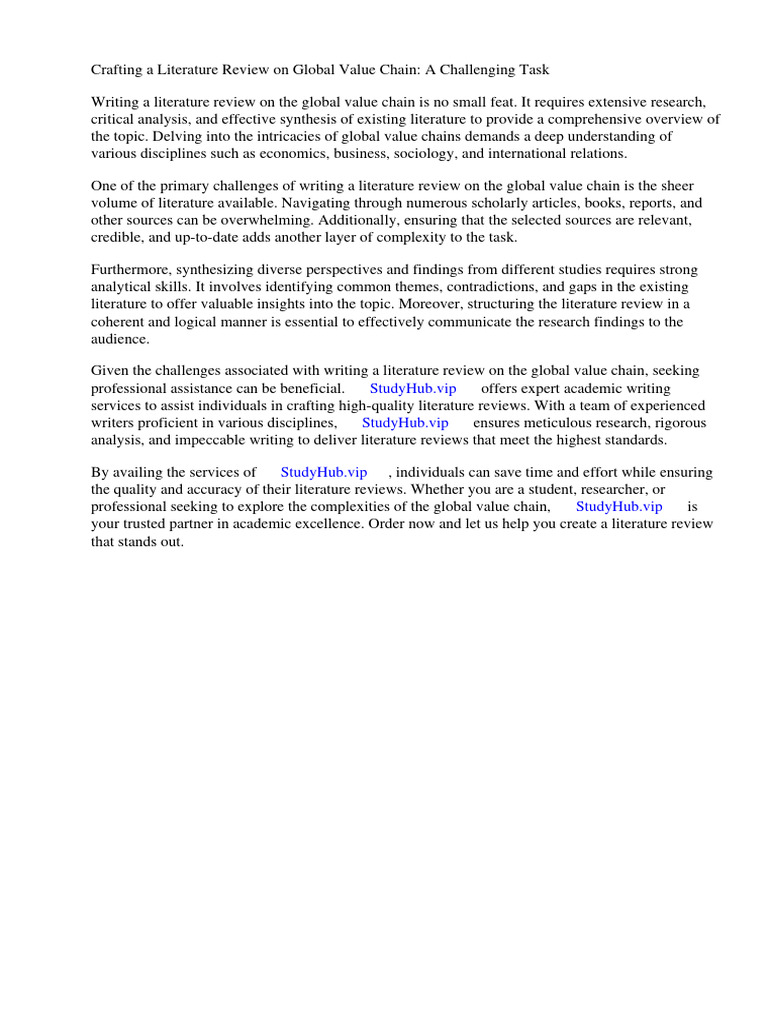 Crafting a Literature Review on Global Value Chain: A Challenging Task

Writing a literature review on the global value chain is no small feat. It requires extensive research, critical analysis, and effective synthesis of existing literature to provide a comprehensive overview of the topic. Delving into the intricacies of global value chains demands a deep understanding of various disciplines such as economics, business, sociology, and international relations.

One of the primary challenges of writing a literature review on the global value chain is the sheer volume of literature available. Navigating through numerous scholarly articles, books, reports, and other sources can be overwhelming. Additionally, ensuring that the selected sources are relevant, credible, and up-to-date adds another layer of complexity to the task.

Furthermore, synthesizing diverse perspectives and findings from different studies requires strong analytical skills. It involves identifying common themes, contradictions, and gaps in the existing literature to offer valuable insights into the topic. Moreover, structuring the literature review in a coherent and logical manner is essential to effectively communicate the research findings to the audience.

Given the challenges associated with writing a literature review on the global value chain, seeking professional assistance can be beneficial. StudyHub.vip offers expert academic writing services to assist individuals in crafting high-quality literature reviews. With a team of experienced writers proficient in various disciplines, StudyHub.vip ensures meticulous research, rigorous analysis, and impeccable writing to deliver literature reviews that meet the highest standards.

By availing the services of StudyHub.vip , individuals can save time and effort while ensuring the quality and accuracy of their literature reviews. Whether you are a student, researcher, or professional seeking to explore the complexities of the global value chain, StudyHub.vip is your trusted partner in academic excellence. Order now and let us help you create a literature review that stands out.